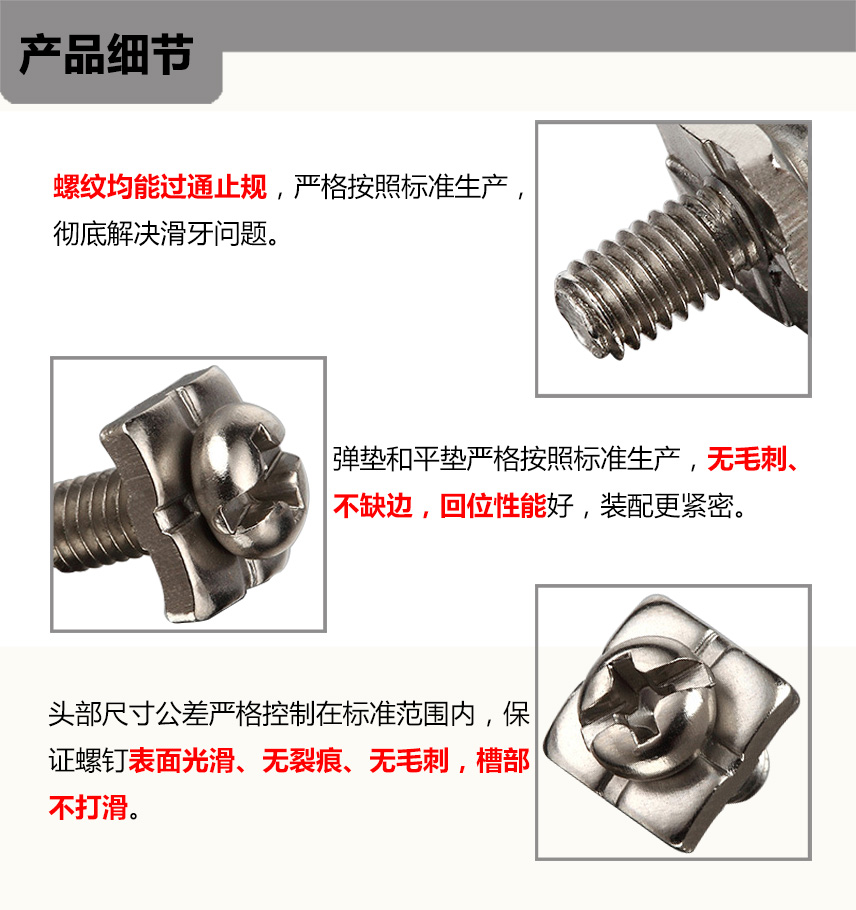 产品细节

螺纹均能过通止规，严格按照标准生产，彻底解决滑牙问题。

弹垫和平垫严格按照标准生产，无毛刺、不缺边，回位性能好，装配更紧密。

头部尺寸公差严格控制在标准范围内，保证螺钉表面光滑、无裂痕、无毛刺，槽部不打滑。